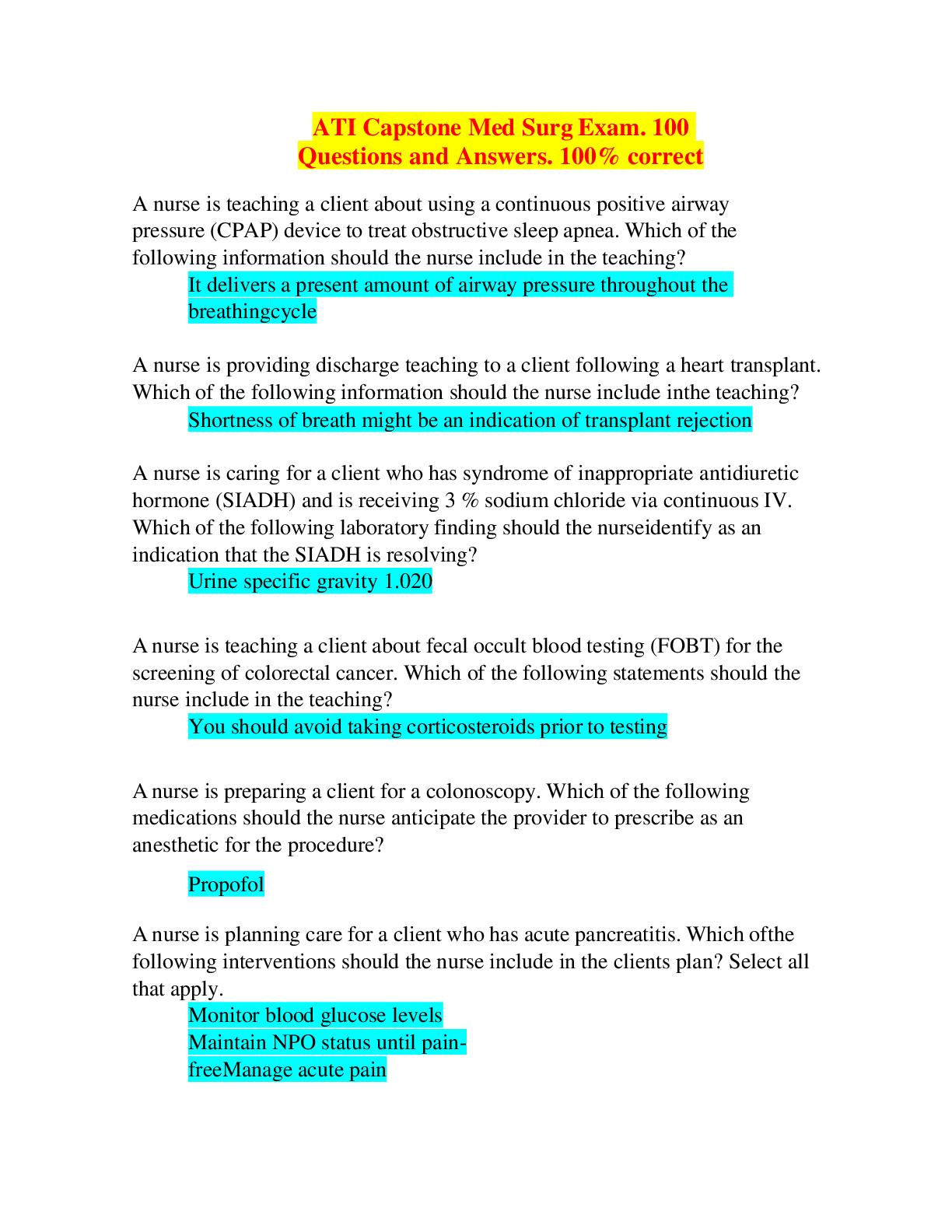 ATI Capstone Med Surg Exam. 100 Questions and Answers. 100% correct

A nurse is teaching a client about using a continuous positive airway pressure (CPAP) device to treat obstructive sleep apnea. Which of the following information should the nurse include in the teaching?

It delivers a present amount of airway pressure throughout the breathingcycle

A nurse is providing discharge teaching to a client following a heart transplant. Which of the following information should the nurse include inthe teaching?

Shortness of breath might be an indication of transplant rejection

A nurse is caring for a client who has syndrome of inappropriate antidiuretic hormone (SIADH) and is receiving 3 % sodium chloride via continuous IV. Which of the following laboratory finding should the nurseidentify as an indication that the SIADH is resolving?

Urine specific gravity 1.020

A nurse is teaching a client about fecal occult blood testing (FOBT) for the screening of colorectal cancer. Which of the following statements should the nurse include in the teaching?

You should avoid taking corticosteroids prior to testing

A nurse is preparing a client for a colonoscopy. Which of the following medications should the nurse anticipate the provider to prescribe as an anesthetic for the procedure?

Propofol

A nurse is planning care for a client who has acute pancreatitis. Which ofthe following interventions should the nurse include in the clients plan? Select all that apply.

Monitor blood glucose levels
Maintain NPO status until pain-freeManage acute pain